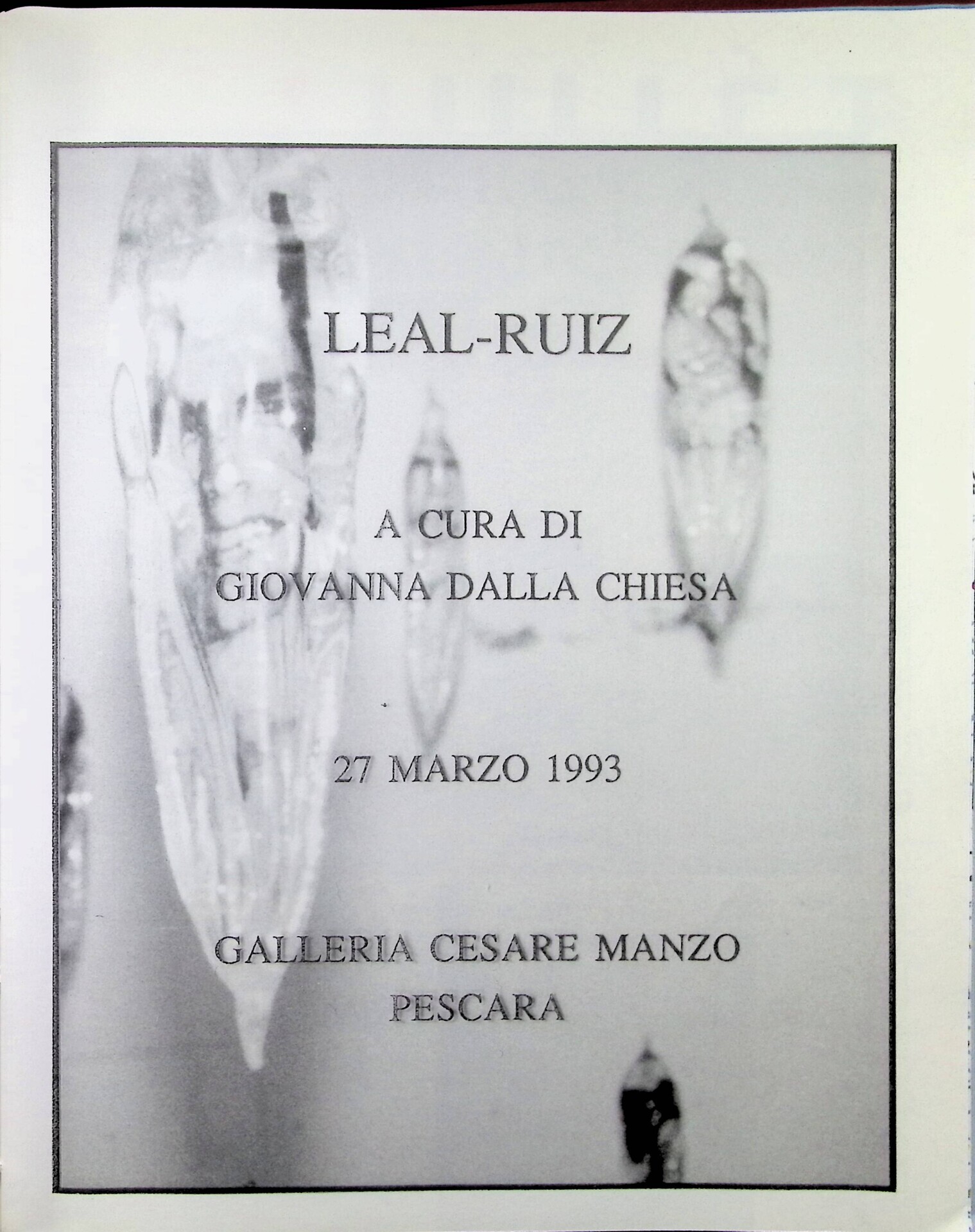 LEAL-RUIZ

A CURA DI
GIOVANNA DALLA CHIESA

27 MARZO 1993

GALLERIA CESARE MANZO
PESCARA